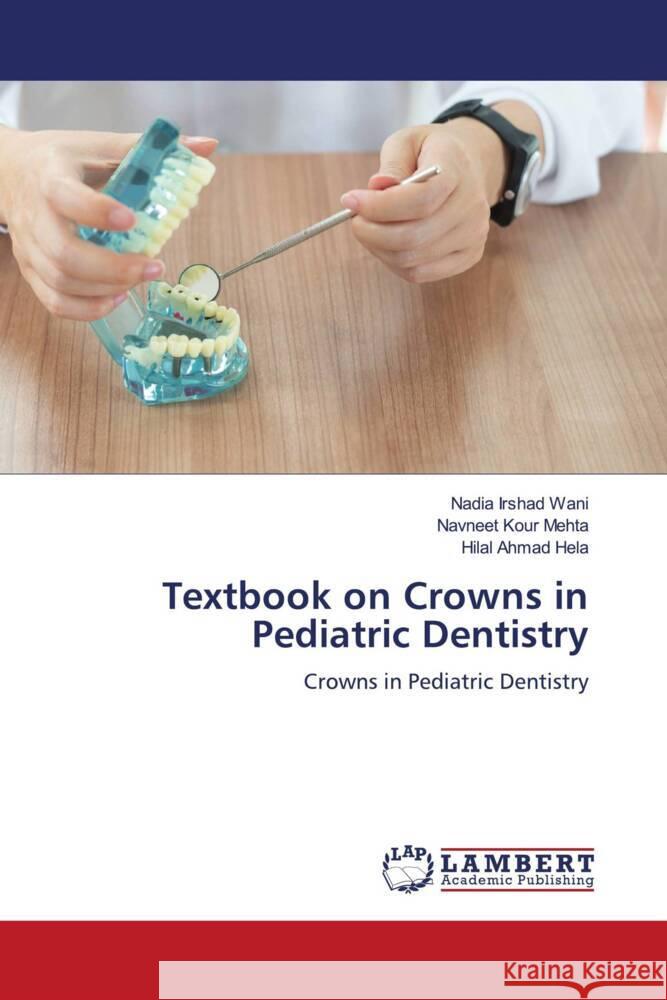 Nadia Irshad Wani
Navneet Kour Mehta
Hilal Ahmad Hela

Textbook on Crowns in Pediatric Dentistry

Crowns in Pediatric Dentistry

LAP
LAMBERT
Academic Publishing